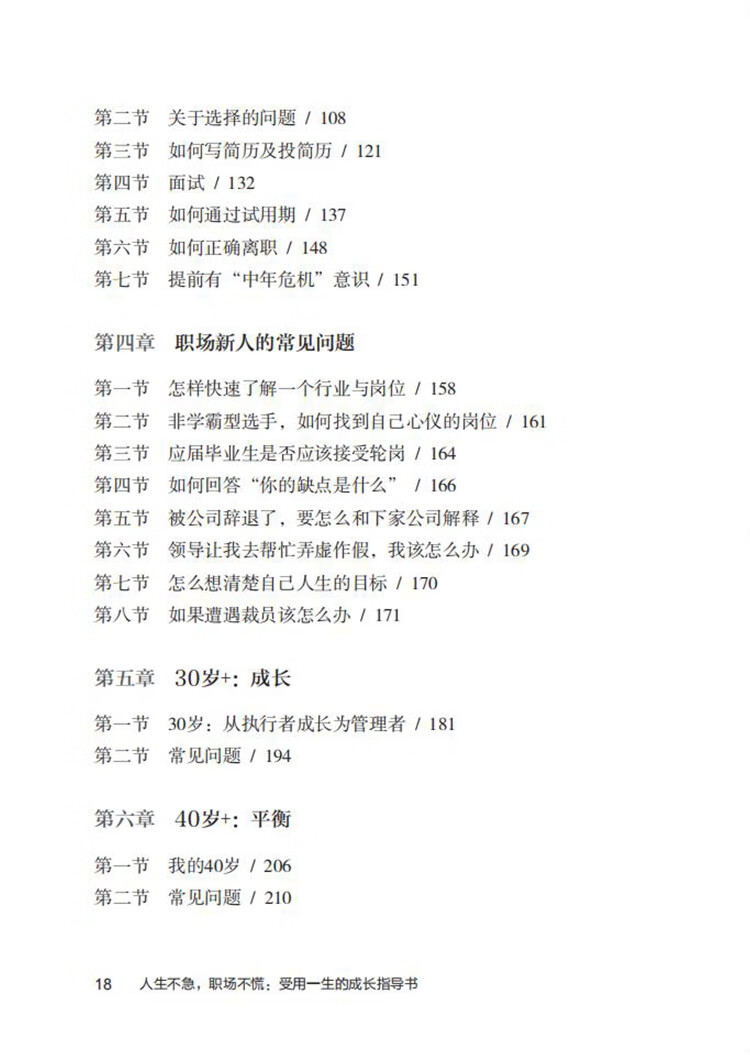 第二节　关于选择的问题 / 108
第三节　如何写简历及投简历 / 121
第四节　面试 / 132
第五节　如何通过试用期 / 137
第六节　如何正确离职 / 148
第七节　提前有“中年危机”意识 / 151

第四章　职场新人的常见问题

第一节　怎样快速了解一个行业与岗位 / 158
第二节　非学霸型选手，如何找到自己心仪的岗位 / 161
第三节　应届毕业生是否应该接受轮岗 / 164
第四节　如何回答“你的缺点是什么” / 166
第五节　被公司辞退了，要怎么和下家公司解释 / 167
第六节　领导让我去帮忙弄虚作假，我该怎么办 / 169
第七节　怎么想清楚自己人生的目标 / 170
第八节　如果遭遇裁员该怎么办 / 171

第五章　30岁+：成长

第一节　30岁：从执行者成长为管理者 / 181
第二节　常见问题 / 194

第六章　40岁+：平衡

第一节　我的40岁 / 206
第二节　常见问题 / 210

18　人生不急，职场不慌：受用一生的成长指导书